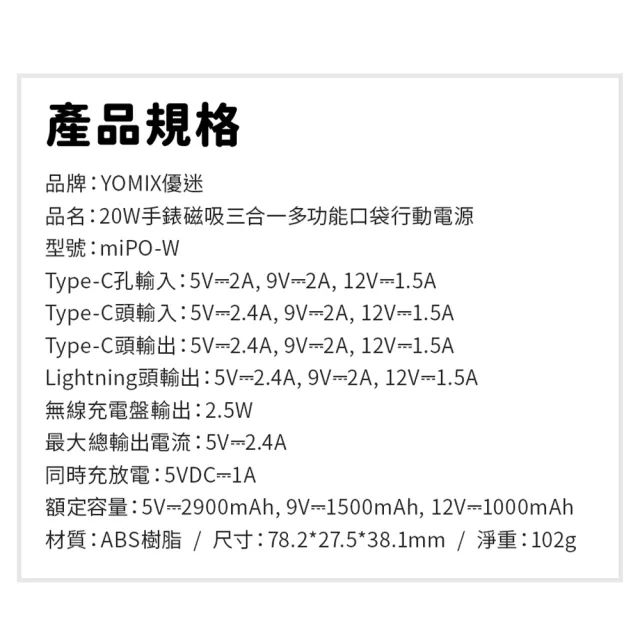 產品規格

品牌：YOMIX優迷

品名：20W手錶磁吸三合一多功能口袋行動電源

型號：miPO-W

Type-C孔輸入：5V⎓2A, 9V⎓2A, 12V⎓1.5A

Type-C頭輸入：5V⎓2.4A, 9V⎓2A, 12V⎓1.5A

Type-C頭輸出：5V⎓2.4A, 9V⎓2A, 12V⎓1.5A

Lightning頭輸出：5V⎓2.4A, 9V⎓2A, 12V⎓1.5A

無線充電盤輸出：2.5W

最大總輸出電流：5V⎓2.4A

同時充放電：5VDC⎓1A

額定容量：5V⎓2900mAh, 9V⎓1500mAh, 12V⎓1000mAh

材質：ABS樹脂 / 尺寸：78.2*27.5*38.1mm / 淨重：102g